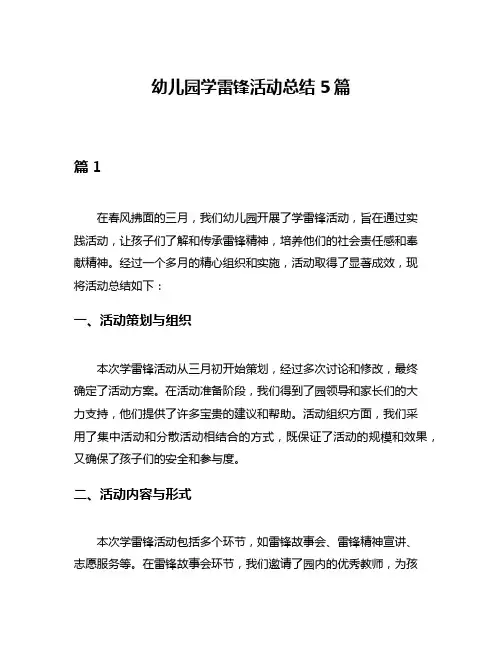 幼儿园学雷锋活动总结 5 篇

篇 1

在春风拂面的三月，我们幼儿园开展了学雷锋活动，旨在通过实践活动，让孩子们了解和传承雷锋精神，培养他们的社会责任感和奉献精神。经过一个多月的精心组织和实施，活动取得了显著成效，现将活动总结如下：

一、活动策划与组织

本次学雷锋活动从三月初开始策划，经过多次讨论和修改，最终确定了活动方案。在活动准备阶段，我们得到了园领导和家长们的大力支持，他们提供了许多宝贵的建议和帮助。活动组织方面，我们采用了集中活动和分散活动相结合的方式，既保证了活动的规模和效果，又确保了孩子们的安全和参与度。

二、活动内容与形式

本次学雷锋活动包括多个环节，如雷锋故事会、雷锋精神宣讲、志愿服务等。在雷锋故事会环节，我们邀请了园内的优秀教师，为孩